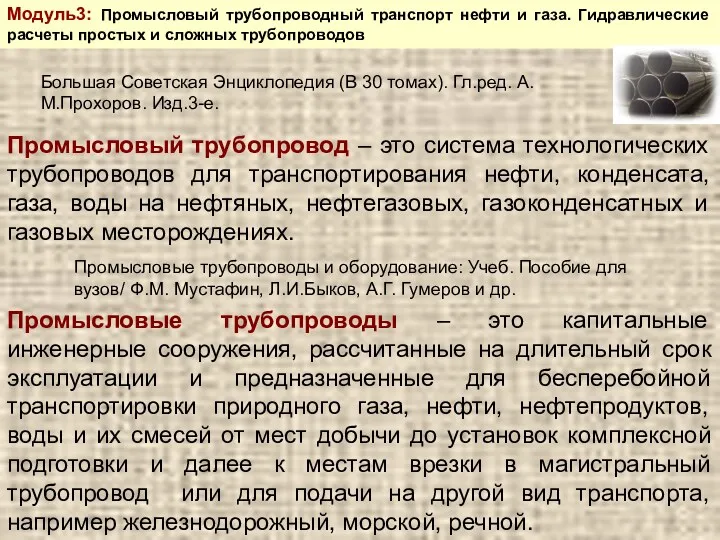 Модуль3: Промысловый трубопроводный транспорт нефти и газа. Гидравлические расчеты простых и сложных трубопроводов

Большая Советская Энциклопедия (В 30 томах). Гл.ред. А. М.Прохоров. Изд.3-е.

Промысловый трубопровод – это система технологических трубопроводов для транспортирования нефти, конденсата, газа, воды на нефтяных, нефтегазовых, газоконденсатных и газовых месторождениях.

Промысловые трубопроводы и оборудование: Учеб. Пособие для вузов/ Ф.М. Мустафин, Л.И.Быков, А.Г. Гумеров и др.

Промысловые трубопроводы – это капитальные инженерные сооружения, рассчитанные на длительный срок эксплуатации и предназначенные для бесперебойной транспортировки природного газа, нефти, нефтепродуктов, воды и их смесей от мест добычи до установок комплексной подготовки и далее к местам врезки в магистральный трубопровод или для подачи на другой вид транспорта, например железнодорожный, морской, речной.